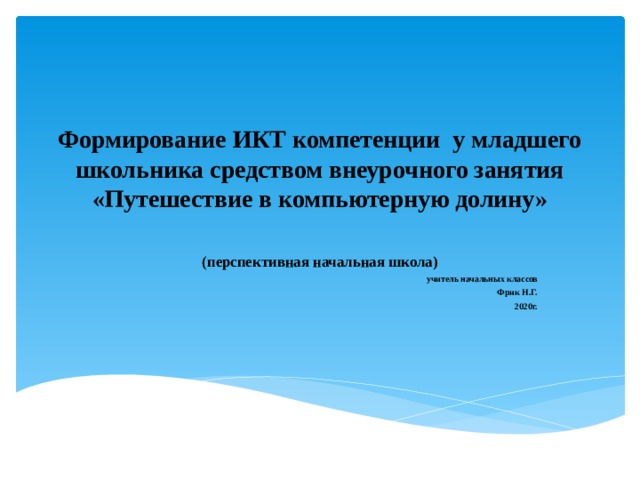 Формирование ИКТ компетенции у младшего школьника средством внеурочного занятия «Путешествие в компьютерную долину»

(перспективная начальная школа)

учитель начальных классов
Фрик Н.Г.
2020г.